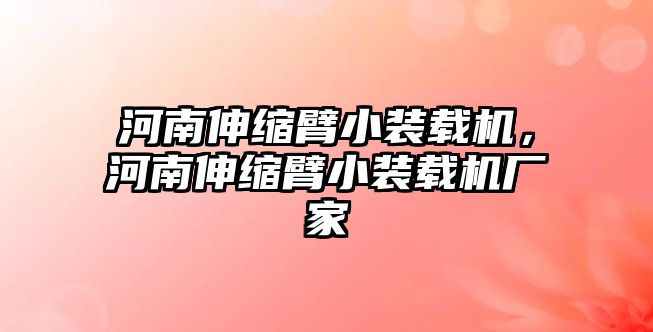 河南伸缩臂小装载机，河南伸缩臂小装载机厂家